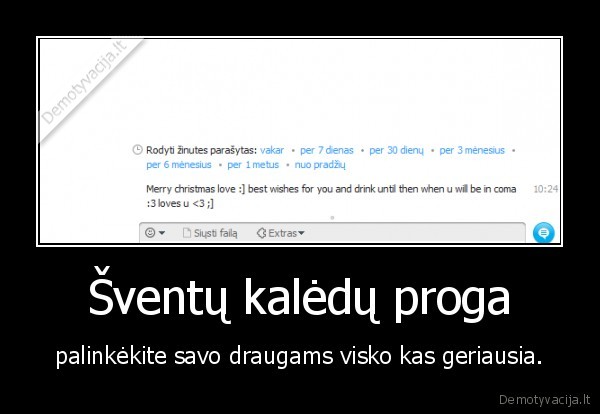 Demotyvacija.lt

Rodyti žinutes parašytas: vakar • per 7 dienas • per 30 dienų • per 3 mėnesius • per 6 mėnesius • per 1 metus • nuo pradžių

Merry christmas love :] best wishes for you and drink until then when u will be in coma :3 loves u <3 ;]

10:24

Siųsti failą Extras

Šventų kalėdų proga

palinkėkite savo draugams visko kas geriausia.

Demotyvacija.lt